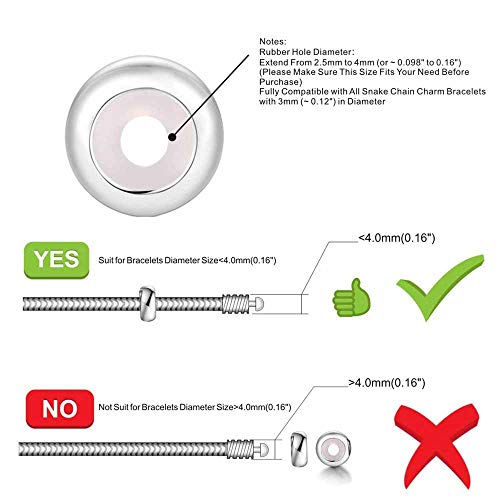 Notes:
Rubber Hole Diameter:
Extend From 2.5mm to 4mm (or ~ 0.098" to 0.16")
(Please Make Sure This Size Fits Your Need Before Purchase)
Fully Compatible with All Snake Chain Charm Bracelets with 3mm (~ 0.12") in Diameter

YES

Suit for Bracelets Diameter Size<4.0mm(0.16")

<4.0mm(0.16")

NO

Not Suit for Bracelets Diameter Size>4.0mm(0.16")

>4.0mm(0.16")